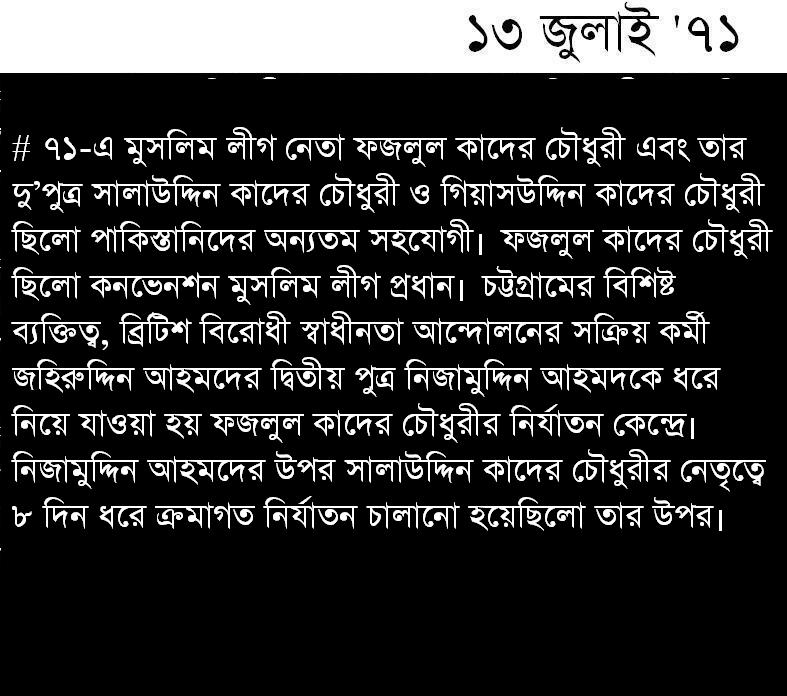 ১৩ জুলাই '৭১

# ৭১-এ মুসলিম লীগ নেতা ফজলুল কাদের চৌধুরী এবং তার দু'পুত্র সালাউদ্দিন কাদের চৌধুরী ও গিয়াসউদ্দিন কাদের চৌধুরী ছিলো পাকিস্তানিদের অন্যতম সহযোগী। ফজলুল কাদের চৌধুরী ছিলো কনভেনশন মুসলিম লীগ প্রধান। চট্টগ্রামের বিশিষ্ট ব্যক্তিত্ব, ব্রিটিশ বিরোধী স্বাধীনতা আন্দোলনের সক্রিয় কর্মী জহিরুদ্দিন আহমদের দ্বিতীয় পুত্র নিজামুদ্দিন আহমদকে ধরে নিয়ে যাওয়া হয় ফজলুল কাদের চৌধুরীর নির্যাতন কেন্দ্রে। নিজামুদ্দিন আহমদের উপর সালাউদ্দিন কাদের চৌধুরীর নেতৃত্বে ৮ দিন ধরে ক্রমাগত নির্যাতন চালানো হয়েছিলো তার উপর।